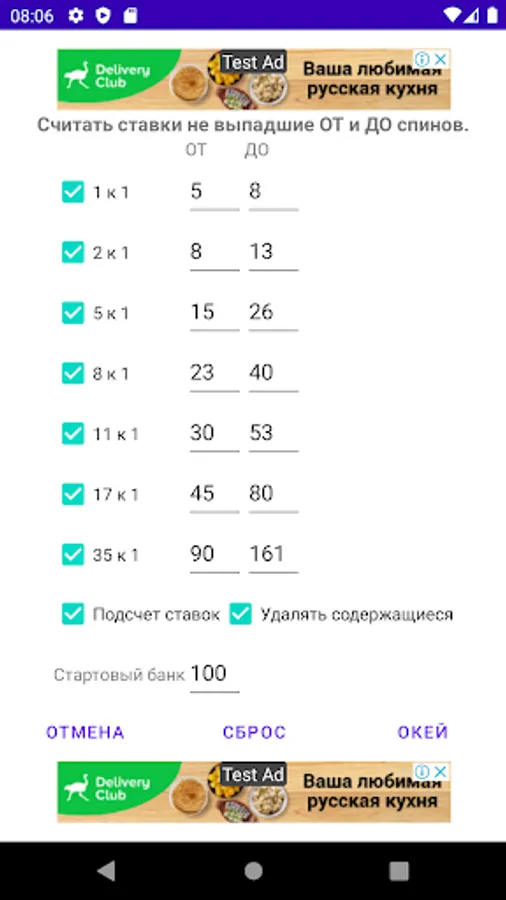 08:06

Delivery Club
Test Ad
Ваша любимая русская кухня

Считать ставки не выпадшие ОТ и ДО спинов.

| | ОТ | ДО |
|---|---|---|
| 1 к 1 | 5 | 8 |
| 2 к 1 | 8 | 13 |
| 5 к 1 | 15 | 26 |
| 8 к 1 | 23 | 40 |
| 11 к 1 | 30 | 53 |
| 17 к 1 | 45 | 80 |
| 35 к 1 | 90 | 161 |

Подсчет ставок
Удалять содержащиеся

Стартовый банк 100

ОТМЕНА
СБРОС
ОКЕЙ

Delivery Club
Test Ad
Ваша любимая русская кухня